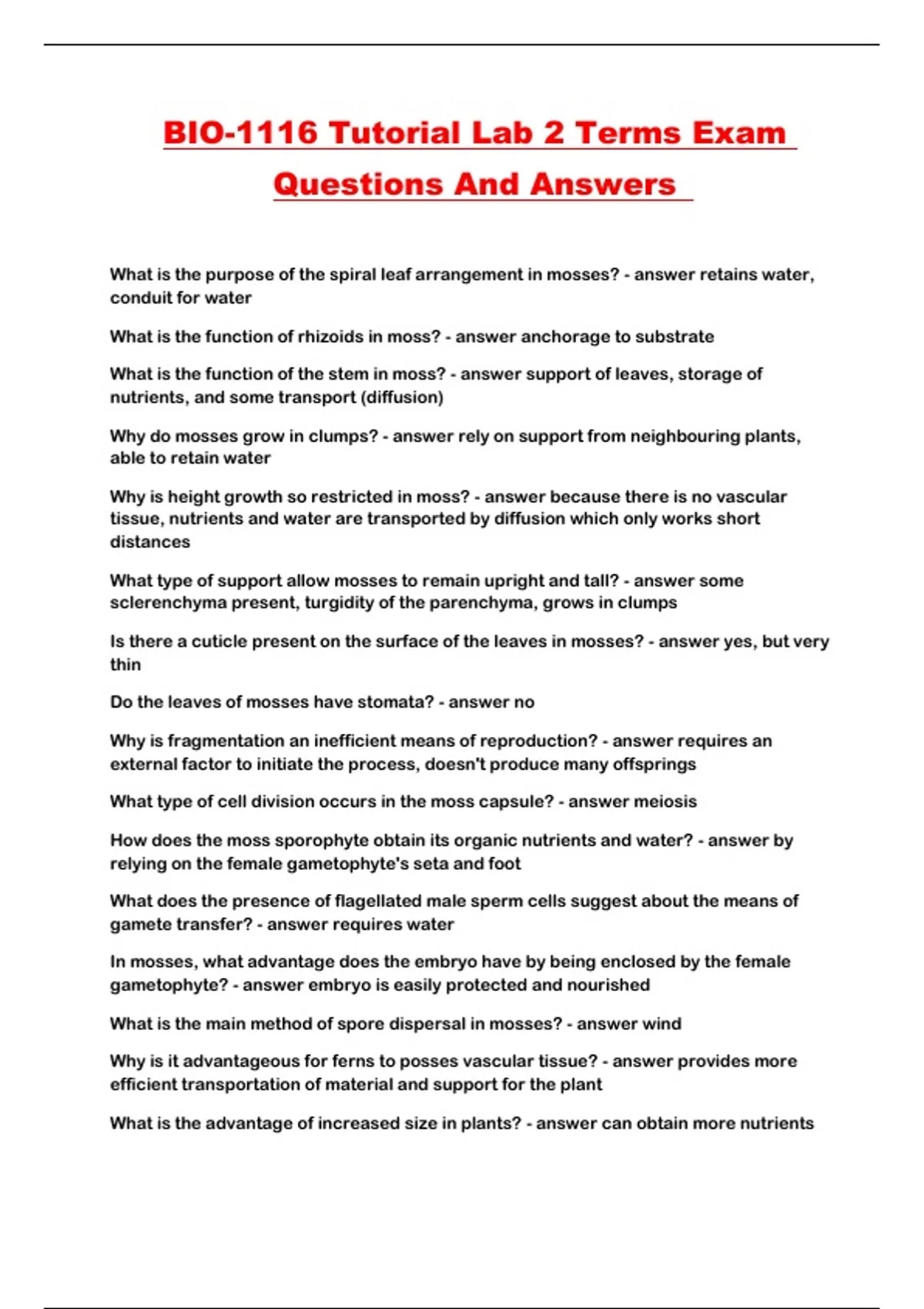 BIO-1116 Tutorial Lab 2 Terms Exam Questions And Answers

What is the purpose of the spiral leaf arrangement in mosses? - answer retains water, conduit for water

What is the function of rhizoids in moss? - answer anchorage to substrate

What is the function of the stem in moss? - answer support of leaves, storage of nutrients, and some transport (diffusion)

Why do mosses grow in clumps? - answer rely on support from neighbouring plants, able to retain water

Why is height growth so restricted in moss? - answer because there is no vascular tissue, nutrients and water are transported by diffusion which only works short distances

What type of support allow mosses to remain upright and tall? - answer some sclerenchyma present, turgidity of the parenchyma, grows in clumps

Is there a cuticle present on the surface of the leaves in mosses? - answer yes, but very thin

Do the leaves of mosses have stomata? - answer no

Why is fragmentation an inefficient means of reproduction? - answer requires an external factor to initiate the process, doesn't produce many offsprings

What type of cell division occurs in the moss capsule? - answer meiosis

How does the moss sporophyte obtain its organic nutrients and water? - answer by relying on the female gametophyte's seta and foot

What does the presence of flagellated male sperm cells suggest about the means of gamete transfer? - answer requires water

In mosses, what advantage does the embryo have by being enclosed by the female gametophyte? - answer embryo is easily protected and nourished

What is the main method of spore dispersal in mosses? - answer wind

Why is it advantageous for ferns to posses vascular tissue? - answer provides more efficient transportation of material and support for the plant

What is the advantage of increased size in plants? - answer can obtain more nutrients